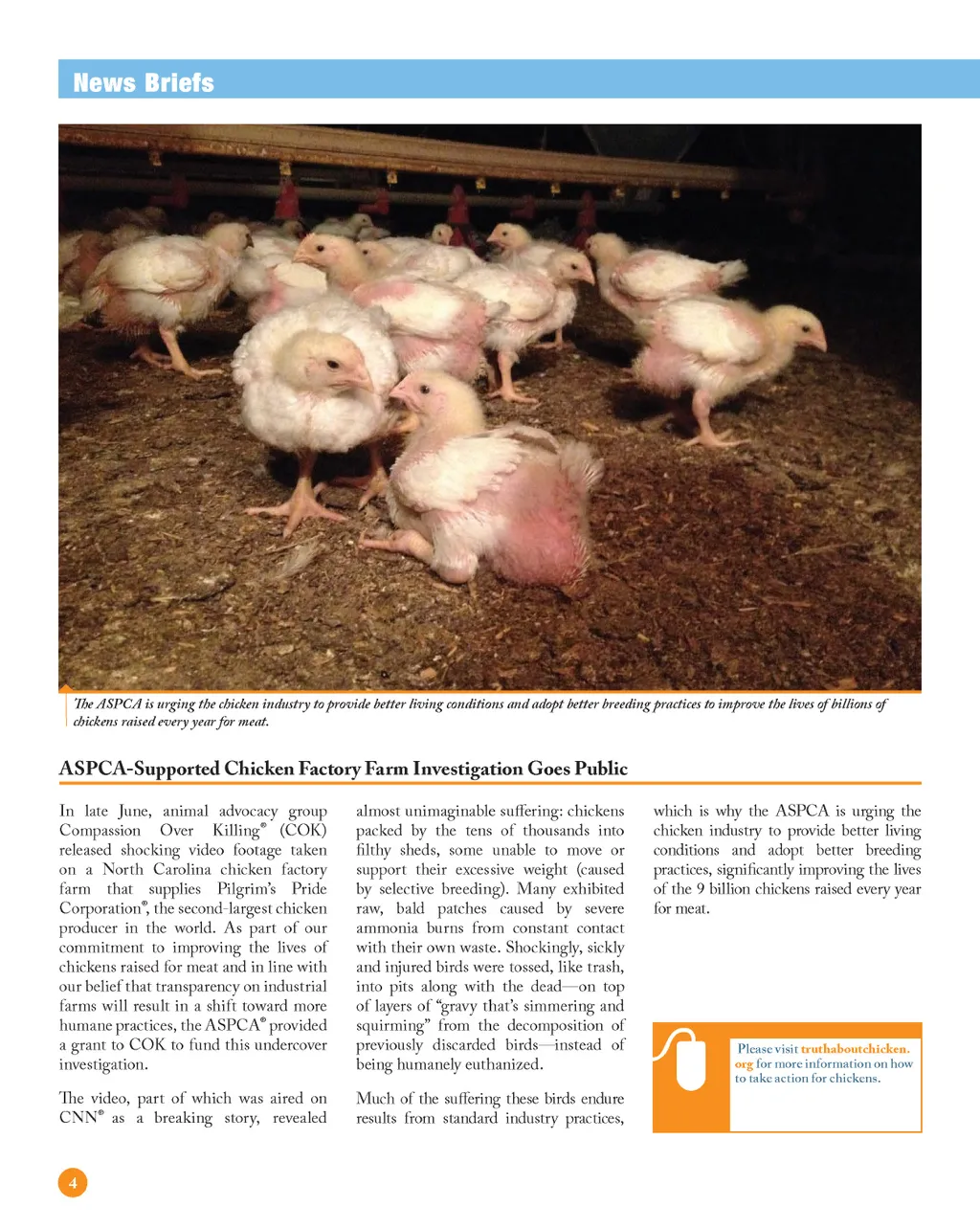 News Briefs

The ASPCA is urging the chicken industry to provide better living conditions and adopt better breeding practices to improve the lives of billions of chickens raised every year for meat.

ASPCA-Supported Chicken Factory Farm Investigation Goes Public

In late June, animal advocacy group Compassion Over Killing® (COK) released shocking video footage taken on a North Carolina chicken factory farm that supplies Pilgrim's Pride Corporation®, the second-largest chicken producer in the world. As part of our commitment to improving the lives of chickens raised for meat and in line with our belief that transparency on industrial farms will result in a shift toward more humane practices, the ASPCA® provided a grant to COK to fund this undercover investigation.

The video, part of which was aired on CNN® as a breaking story, revealed almost unimaginable suffering: chickens packed by the tens of thousands into filthy sheds, some unable to move or support their excessive weight (caused by selective breeding). Many exhibited raw, bald patches caused by severe ammonia burns from constant contact with their own waste. Shockingly, sickly and injured birds were tossed, like trash, into pits along with the dead—on top of layers of "gravy that's simmering and squirming" from the decomposition of previously discarded birds—instead of being humanely euthanized.

Much of the suffering these birds endure results from standard industry practices, which is why the ASPCA is urging the chicken industry to provide better living conditions and adopt better breeding practices, significantly improving the lives of the 9 billion chickens raised every year for meat.

Please visit truthaboutchicken.org for more information on how to take action for chickens.

4